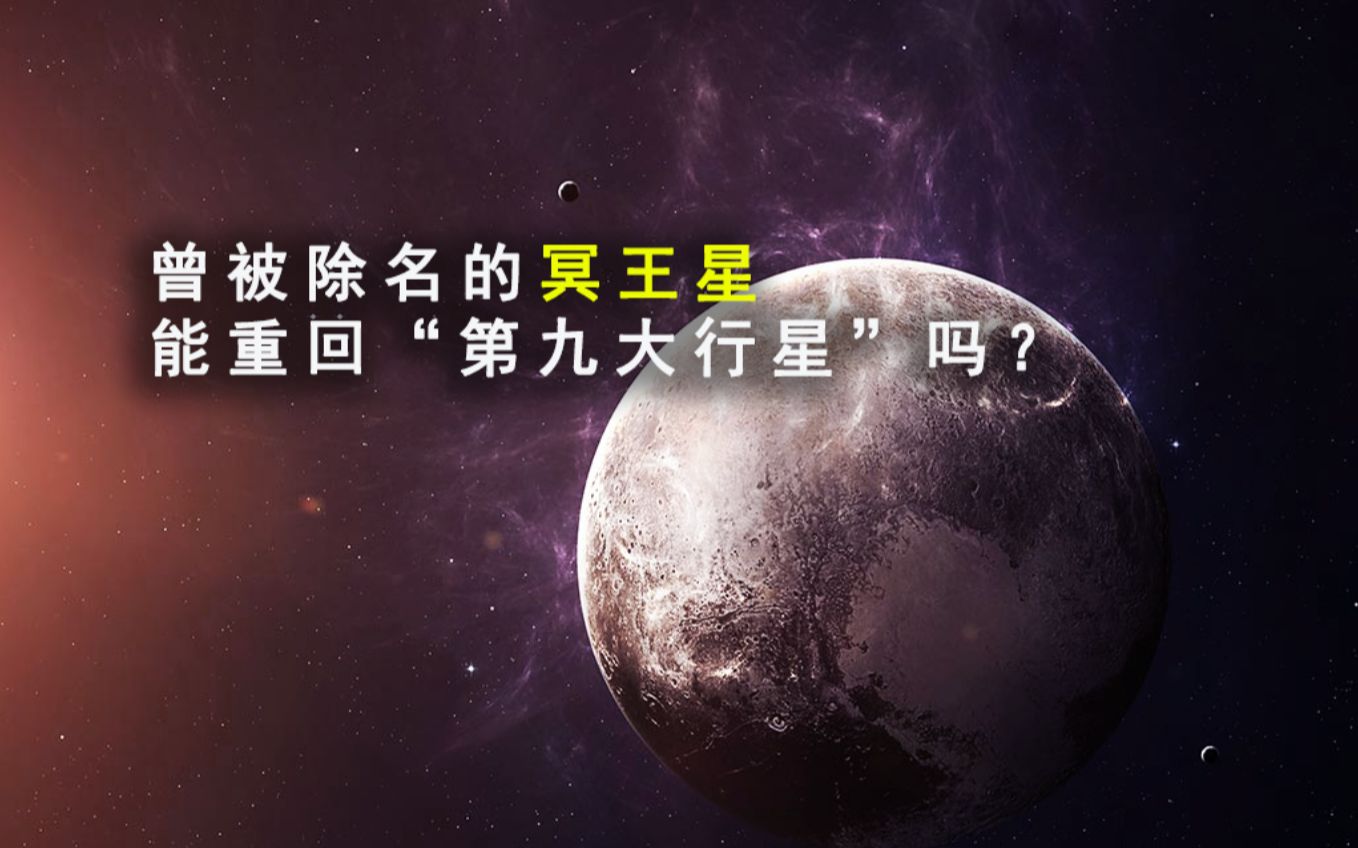 曾被除名的冥王星
能重回“第九大行星”吗？